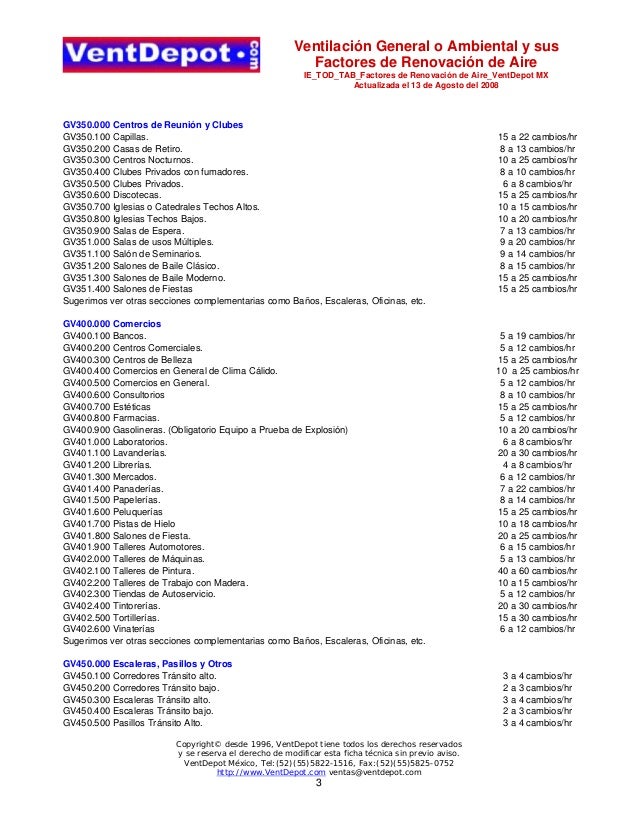 VentDepot.com

Ventilación General o Ambiental y sus Factores de Renovación de Aire
IE_TOD_TAB_Factores de Renovación de Aire_VentDepot MX
Actualizada el 13 de Agosto del 2008

GV350.000 Centros de Reunión y Clubes

| | |
|---|---|
| GV350.100 Capillas. | 15 a 22 cambios/hr |
| GV350.200 Casas de Retiro. | 8 a 13 cambios/hr |
| GV350.300 Centros Nocturnos. | 10 a 25 cambios/hr |
| GV350.400 Clubes Privados con fumadores. | 8 a 10 cambios/hr |
| GV350.500 Clubes Privados. | 6 a 8 cambios/hr |
| GV350.600 Discotecas. | 15 a 25 cambios/hr |
| GV350.700 Iglesias o Catedrales Techos Altos. | 10 a 15 cambios/hr |
| GV350.800 Iglesias Techos Bajos. | 10 a 20 cambios/hr |
| GV350.900 Salas de Espera. | 7 a 13 cambios/hr |
| GV351.000 Salas de usos Múltiples. | 9 a 20 cambios/hr |
| GV351.100 Salón de Seminarios. | 9 a 14 cambios/hr |
| GV351.200 Salones de Baile Clásico. | 8 a 15 cambios/hr |
| GV351.300 Salones de Baile Moderno. | 15 a 25 cambios/hr |
| GV351.400 Salones de Fiestas | 15 a 25 cambios/hr |

Sugerimos ver otras secciones complementarias como Baños, Escaleras, Oficinas, etc.

GV400.000 Comercios

| | |
|---|---|
| GV400.100 Bancos. | 5 a 19 cambios/hr |
| GV400.200 Centros Comerciales. | 5 a 12 cambios/hr |
| GV400.300 Centros de Belleza | 15 a 25 cambios/hr |
| GV400.400 Comercios en General de Clima Cálido. | 10 a 25 cambios/hr |
| GV400.500 Comercios en General. | 5 a 12 cambios/hr |
| GV400.600 Consultorios | 8 a 10 cambios/hr |
| GV400.700 Estéticas | 15 a 25 cambios/hr |
| GV400.800 Farmacias. | 5 a 12 cambios/hr |
| GV400.900 Gasolineras. (Obligatorio Equipo a Prueba de Explosión) | 10 a 20 cambios/hr |
| GV401.000 Laboratorios. | 6 a 8 cambios/hr |
| GV401.100 Lavanderías. | 20 a 30 cambios/hr |
| GV401.200 Librerías. | 4 a 8 cambios/hr |
| GV401.300 Mercados. | 6 a 12 cambios/hr |
| GV401.400 Panaderías. | 7 a 22 cambios/hr |
| GV401.500 Papelerías. | 8 a 14 cambios/hr |
| GV401.600 Peluquerías | 15 a 25 cambios/hr |
| GV401.700 Pistas de Hielo | 10 a 18 cambios/hr |
| GV401.800 Salones de Fiesta. | 20 a 25 cambios/hr |
| GV401.900 Talleres Automotores. | 6 a 15 cambios/hr |
| GV402.000 Talleres de Máquinas. | 5 a 13 cambios/hr |
| GV402.100 Talleres de Pintura. | 40 a 60 cambios/hr |
| GV402.200 Talleres de Trabajo con Madera. | 10 a 15 cambios/hr |
| GV402.300 Tiendas de Autoservicio. | 5 a 12 cambios/hr |
| GV402.400 Tintorerías. | 20 a 30 cambios/hr |
| GV402.500 Tortillerías. | 15 a 30 cambios/hr |
| GV402.600 Vinaterias | 6 a 12 cambios/hr |

Sugerimos ver otras secciones complementarias como Baños, Escaleras, Oficinas, etc.

GV450.000 Escaleras, Pasillos y Otros

| | |
|---|---|
| GV450.100 Corredores Tránsito alto. | 3 a 4 cambios/hr |
| GV450.200 Corredores Tránsito bajo. | 2 a 3 cambios/hr |
| GV450.300 Escaleras Tránsito alto. | 3 a 4 cambios/hr |
| GV450.400 Escaleras Tránsito bajo. | 2 a 3 cambios/hr |
| GV450.500 Pasillos Tránsito Alto. | 3 a 4 cambios/hr |

Copyright© desde 1996, VentDepot tiene todos los derechos reservados y se reserva el derecho de modificar esta ficha técnica sin previo aviso.
VentDepot México, Tel:(52)(55)5822-1516, Fax:(52)(55)5825-0752
http://www.VentDepot.com ventas@ventdepot.com
3